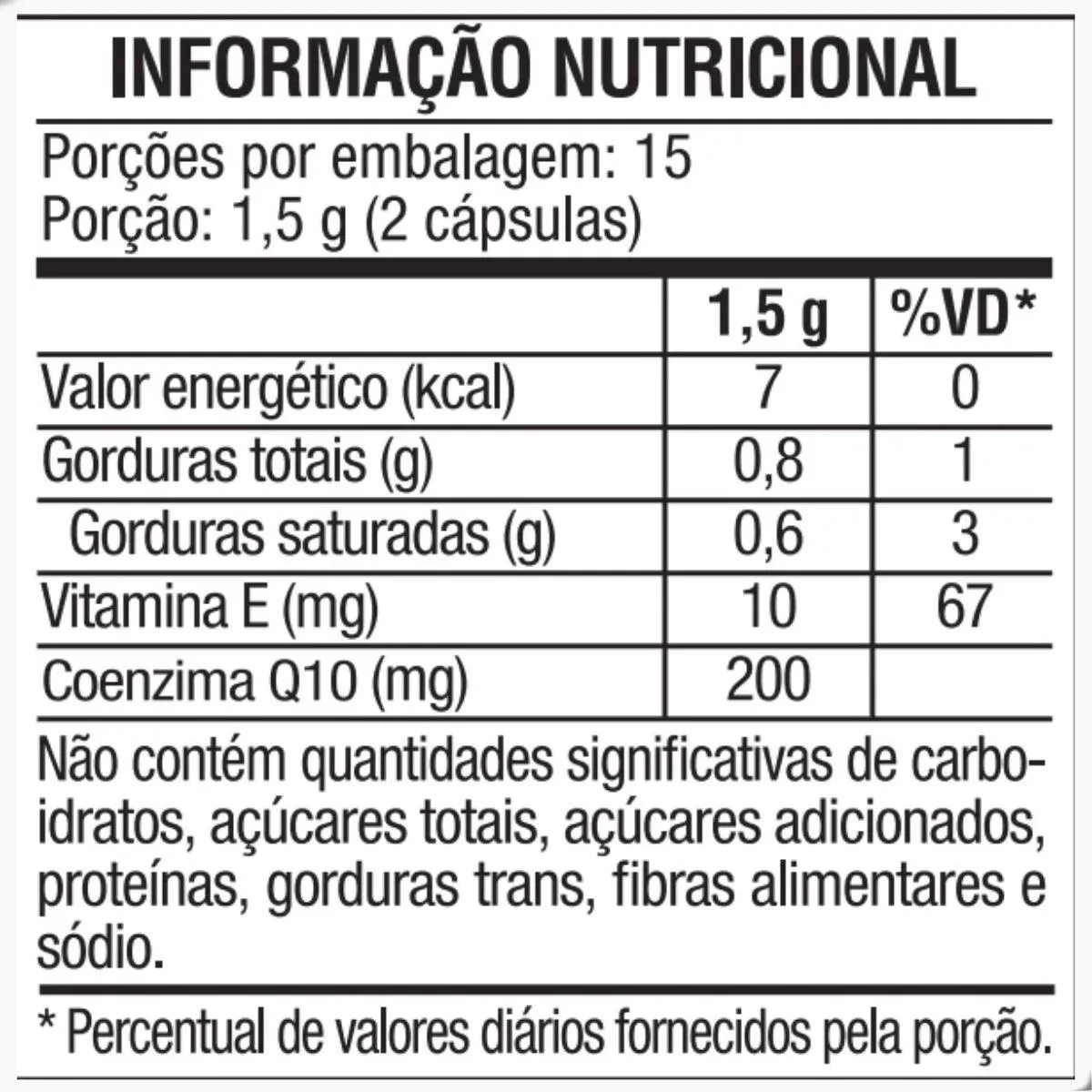 INFORMAÇÃO NUTRICIONAL

Porções por embalagem: 15
Porção: 1,5 g (2 cápsulas)

| | 1,5 g | %VD* |
|---|---|---|
| Valor energético (kcal) | 7 | 0 |
| Gorduras totais (g) | 0,8 | 1 |
| Gorduras saturadas (g) | 0,6 | 3 |
| Vitamina E (mg) | 10 | 67 |
| Coenzima Q10 (mg) | 200 | |

Não contém quantidades significativas de carboidratos, açúcares totais, açúcares adicionados, proteínas, gorduras trans, fibras alimentares e sódio.

* Percentual de valores diários fornecidos pela porção.